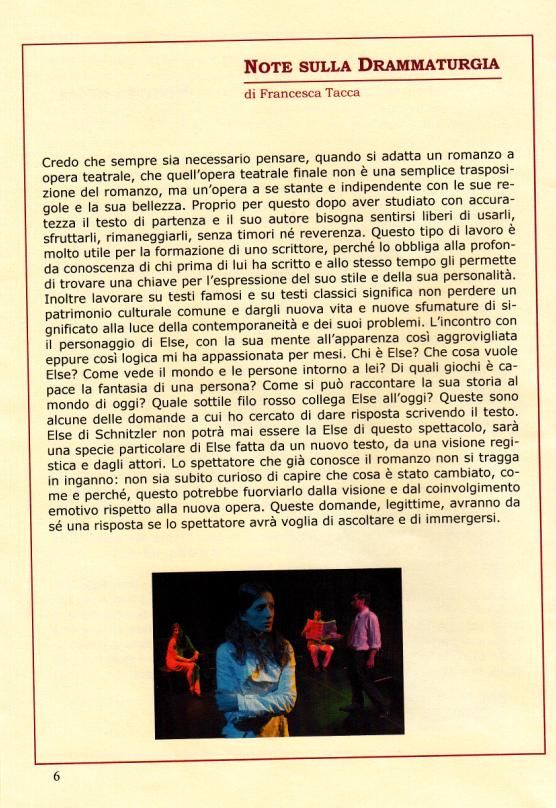 NOTE SULLA DRAMMATURGIA

di Francesca Tacca

Credo che sempre sia necessario pensare, quando si adatta un romanzo a opera teatrale, che quell'opera teatrale finale non è una semplice trasposizione del romanzo, ma un'opera a se stante e indipendente con le sue regole e la sua bellezza. Proprio per questo dopo aver studiato con accuratezza il testo di partenza e il suo autore bisogna sentirsi liberi di usarli, sfruttarli, rimaneggiarli, senza timori né reverenza. Questo tipo di lavoro è molto utile per la formazione di uno scrittore, perché lo obbliga alla profonda conoscenza di chi prima di lui ha scritto e allo stesso tempo gli permette di trovare una chiave per l'espressione del suo stile e della sua personalità. Inoltre lavorare su testi famosi e su testi classici significa non perdere un patrimonio culturale comune e dargli nuova vita e nuove sfumature di significato alla luce della contemporaneità e dei suoi problemi. L'incontro con il personaggio di Else, con la sua mente all'apparenza così aggrovigliata eppure così logica mi ha appassionata per mesi. Chi è Else? Che cosa vuole Else? Come vede il mondo e le persone intorno a lei? Di quali giochi è capace la fantasia di una persona? Come si può raccontare la sua storia al mondo di oggi? Quale sottile filo rosso collega Else all'oggi? Queste sono alcune delle domande a cui ho cercato di dare risposta scrivendo il testo. Else di Schnitzler non potrà mai essere la Else di questo spettacolo, sarà una specie particolare di Else fatta da un nuovo testo, da una visione registica e dagli attori. Lo spettatore che già conosce il romanzo non si tragga in inganno: non sia subito curioso di capire che cosa è stato cambiato, come e perché, questo potrebbe fuorviarlo dalla visione e dal coinvolgimento emotivo rispetto alla nuova opera. Queste domande, legittime, avranno da sé una risposta se lo spettatore avrà voglia di ascoltare e di immergersi.

6